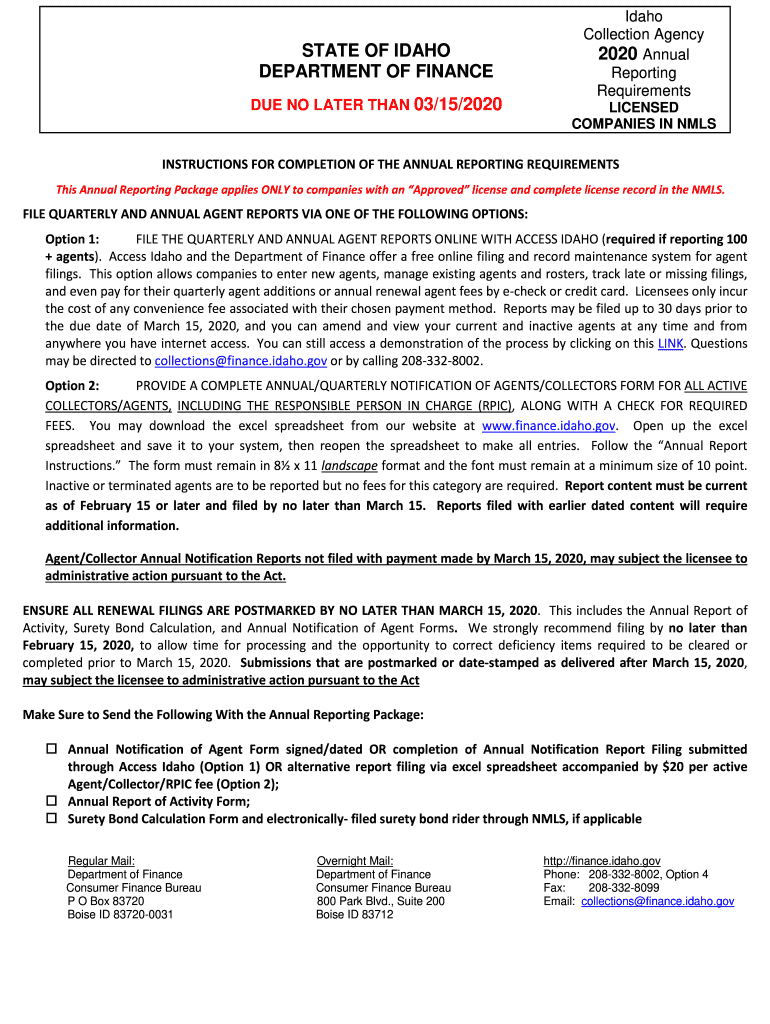 STATE OF IDAHO
DEPARTMENT OF FINANCE

DUE NO LATER THAN 03/15/2020

Idaho
Collection Agency
2020 Annual
Reporting
Requirements
LICENSED
COMPANIES IN NMLS

INSTRUCTIONS FOR COMPLETION OF THE ANNUAL REPORTING REQUIREMENTS

This Annual Reporting Package applies ONLY to companies with an "Approved" license and complete license record in the NMLS.

FILE QUARTERLY AND ANNUAL AGENT REPORTS VIA ONE OF THE FOLLOWING OPTIONS:

Option 1: FILE THE QUARTERLY AND ANNUAL AGENT REPORTS ONLINE WITH ACCESS IDAHO (required if reporting 100 + agents). Access Idaho and the Department of Finance offer a free online filing and record maintenance system for agent filings. This option allows companies to enter new agents, manage existing agents and rosters, track late or missing filings, and even pay for their quarterly agent additions or annual renewal agent fees by e-check or credit card. Licensees only incur the cost of any convenience fee associated with their chosen payment method. Reports may be filed up to 30 days prior to the due date of March 15, 2020, and you can amend and view your current and inactive agents at any time and from anywhere you have internet access. You can still access a demonstration of the process by clicking on this LINK. Questions may be directed to collections@finance.idaho.gov or by calling 208-332-8002.

Option 2: PROVIDE A COMPLETE ANNUAL/QUARTERLY NOTIFICATION OF AGENTS/COLLECTORS FORM FOR ALL ACTIVE COLLECTORS/AGENTS, INCLUDING THE RESPONSIBLE PERSON IN CHARGE (RPIC), ALONG WITH A CHECK FOR REQUIRED FEES. You may download the excel spreadsheet from our website at www.finance.idaho.gov. Open up the excel spreadsheet and save it to your system, then reopen the spreadsheet to make all entries. Follow the "Annual Report Instructions." The form must remain in 8½ x 11 landscape format and the font must remain at a minimum size of 10 point. Inactive or terminated agents are to be reported but no fees for this category are required. Report content must be current as of February 15 or later and filed by no later than March 15. Reports filed with earlier dated content will require additional information.

Agent/Collector Annual Notification Reports not filed with payment made by March 15, 2020, may subject the licensee to administrative action pursuant to the Act.

ENSURE ALL RENEWAL FILINGS ARE POSTMARKED BY NO LATER THAN MARCH 15, 2020. This includes the Annual Report of Activity, Surety Bond Calculation, and Annual Notification of Agent Forms. We strongly recommend filing by no later than February 15, 2020, to allow time for processing and the opportunity to correct deficiency items required to be cleared or completed prior to March 15, 2020. Submissions that are postmarked or date-stamped as delivered after March 15, 2020, may subject the licensee to administrative action pursuant to the Act

Make Sure to Send the Following With the Annual Reporting Package:

☐ Annual Notification of Agent Form signed/dated OR completion of Annual Notification Report Filing submitted through Access Idaho (Option 1) OR alternative report filing via excel spreadsheet accompanied by $20 per active Agent/Collector/RPIC fee (Option 2);
☐ Annual Report of Activity Form;
☐ Surety Bond Calculation Form and electronically- filed surety bond rider through NMLS, if applicable

Regular Mail:
Department of Finance
Consumer Finance Bureau
P O Box 83720
Boise ID 83720-0031

Overnight Mail:
Department of Finance
Consumer Finance Bureau
800 Park Blvd., Suite 200
Boise ID 83712

http://finance.idaho.gov
Phone: 208-332-8002, Option 4
Fax: 208-332-8099
Email: collections@finance.idaho.gov